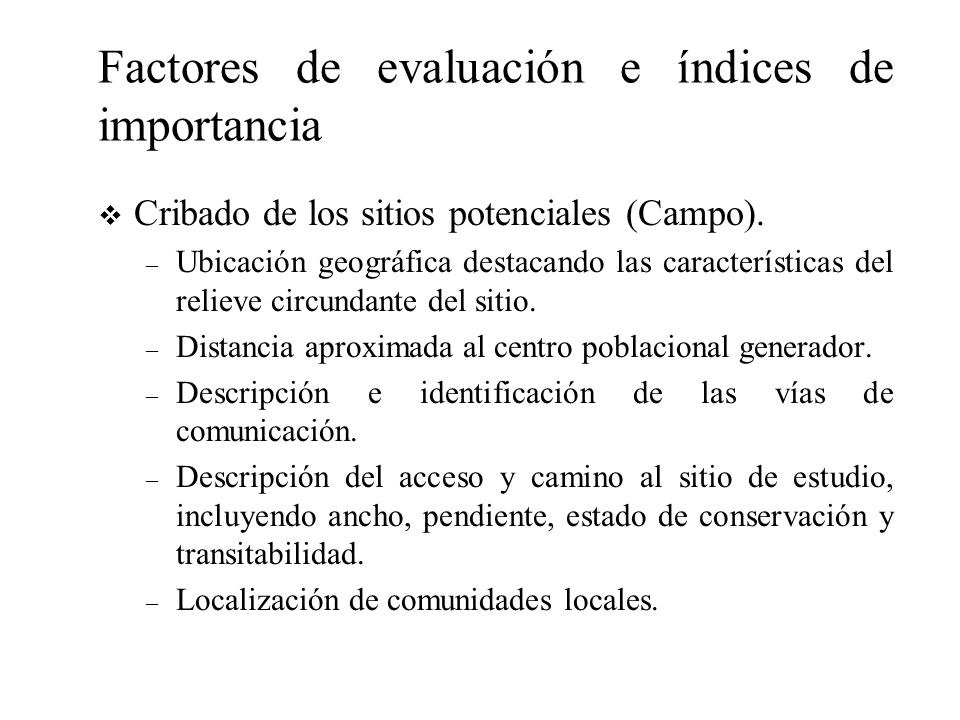 Factores de evaluación e índices de importancia

❖ Cribado de los sitios potenciales (Campo).

– Ubicación geográfica destacando las características del relieve circundante del sitio.

– Distancia aproximada al centro poblacional generador.

– Descripción e identificación de las vías de comunicación.

– Descripción del acceso y camino al sitio de estudio, incluyendo ancho, pendiente, estado de conservación y transitabilidad.

– Localización de comunidades locales.